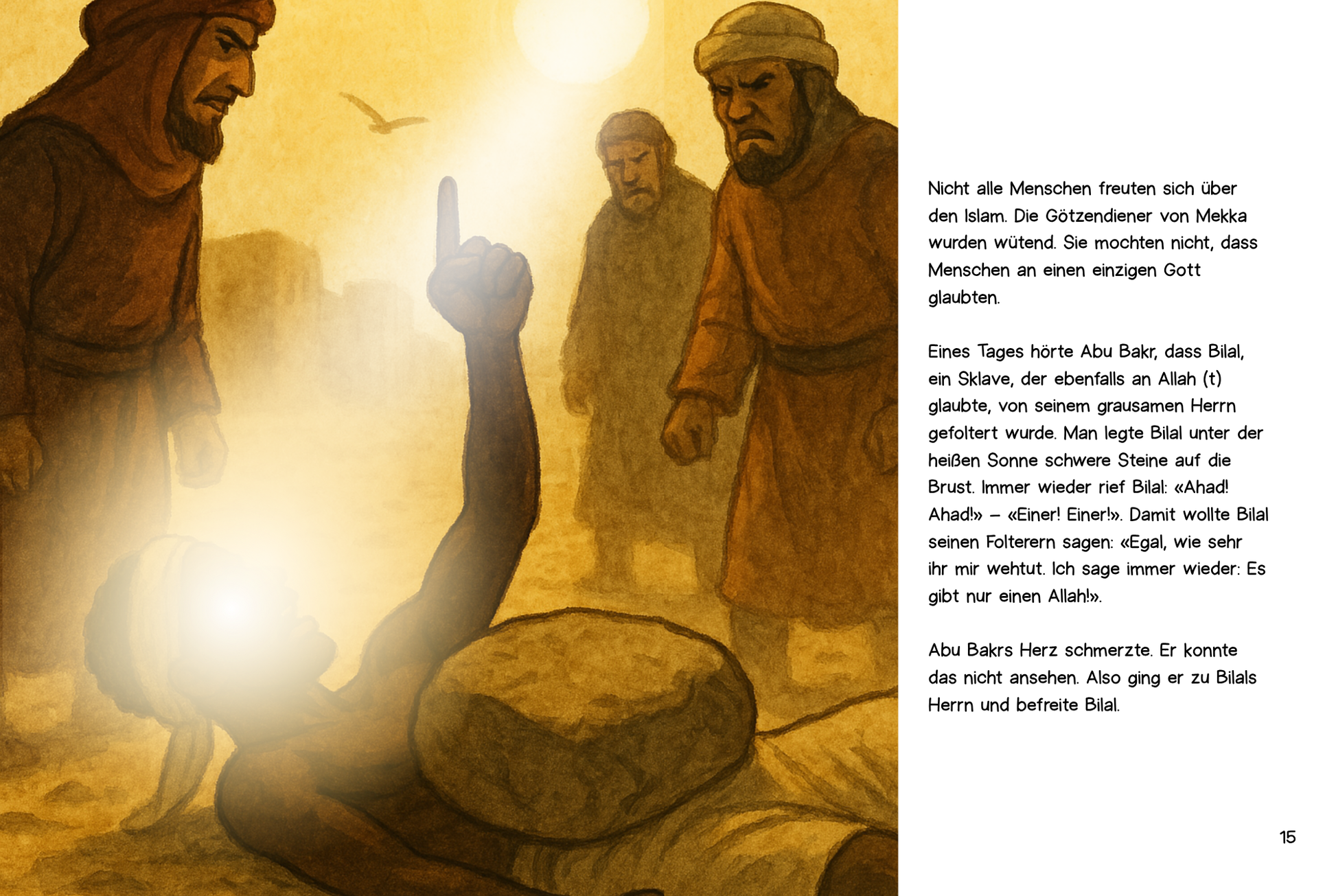 Nicht alle Menschen freuten sich über den Islam. Die Götzendiener von Mekka wurden wütend. Sie mochten nicht, dass Menschen an einen einzigen Gott glaubten.

Eines Tages hörte Abu Bakr, dass Bilal, ein Sklave, der ebenfalls an Allah (t) glaubte, von seinem grausamen Herrn gefoltert wurde. Man legte Bilal unter der heißen Sonne schwere Steine auf die Brust. Immer wieder rief Bilal: «Ahad! Ahad!» – «Einer! Einer!». Damit wollte Bilal seinen Folterern sagen: «Egal, wie sehr ihr mir wehtut. Ich sage immer wieder: Es gibt nur einen Allah!».

Abu Bakrs Herz schmerzte. Er konnte das nicht ansehen. Also ging er zu Bilals Herrn und befreite Bilal.

15